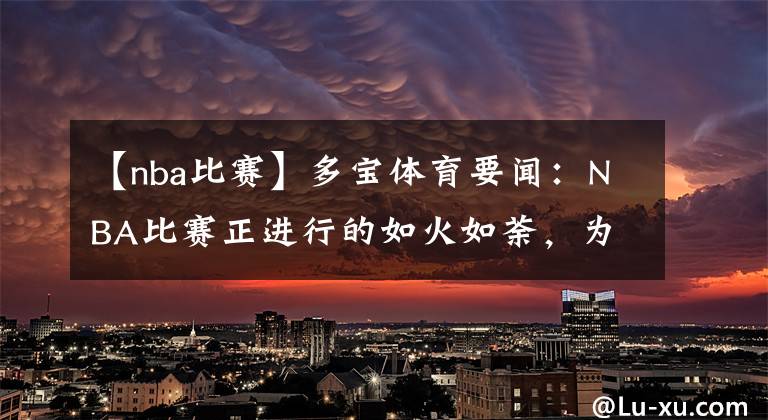 【nba比赛】多宝体育要闻：NBA比赛正进行的如火如荼，为

@Lu-xu.com